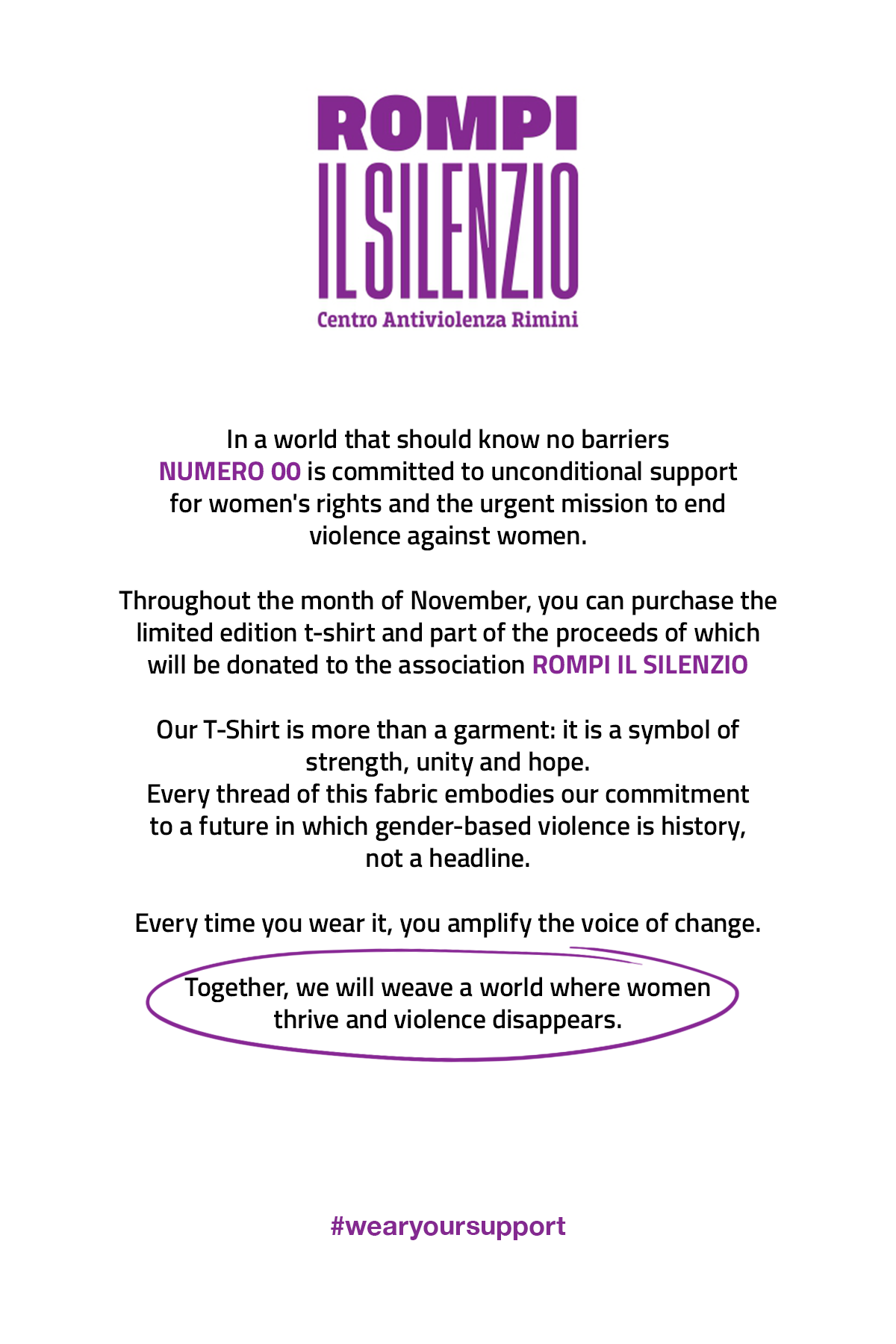 ROMPI
IL SILENZIO
Centro Antiviolenza Rimini

In a world that should know no barriers NUMERO 00 is committed to unconditional support for women's rights and the urgent mission to end violence against women.

Throughout the month of November, you can purchase the limited edition t-shirt and part of the proceeds of which will be donated to the association ROMPI IL SILENZIO

Our T-Shirt is more than a garment: it is a symbol of strength, unity and hope.
Every thread of this fabric embodies our commitment to a future in which gender-based violence is history, not a headline.

Every time you wear it, you amplify the voice of change.

Together, we will weave a world where women thrive and violence disappears.

#wearyoursupport